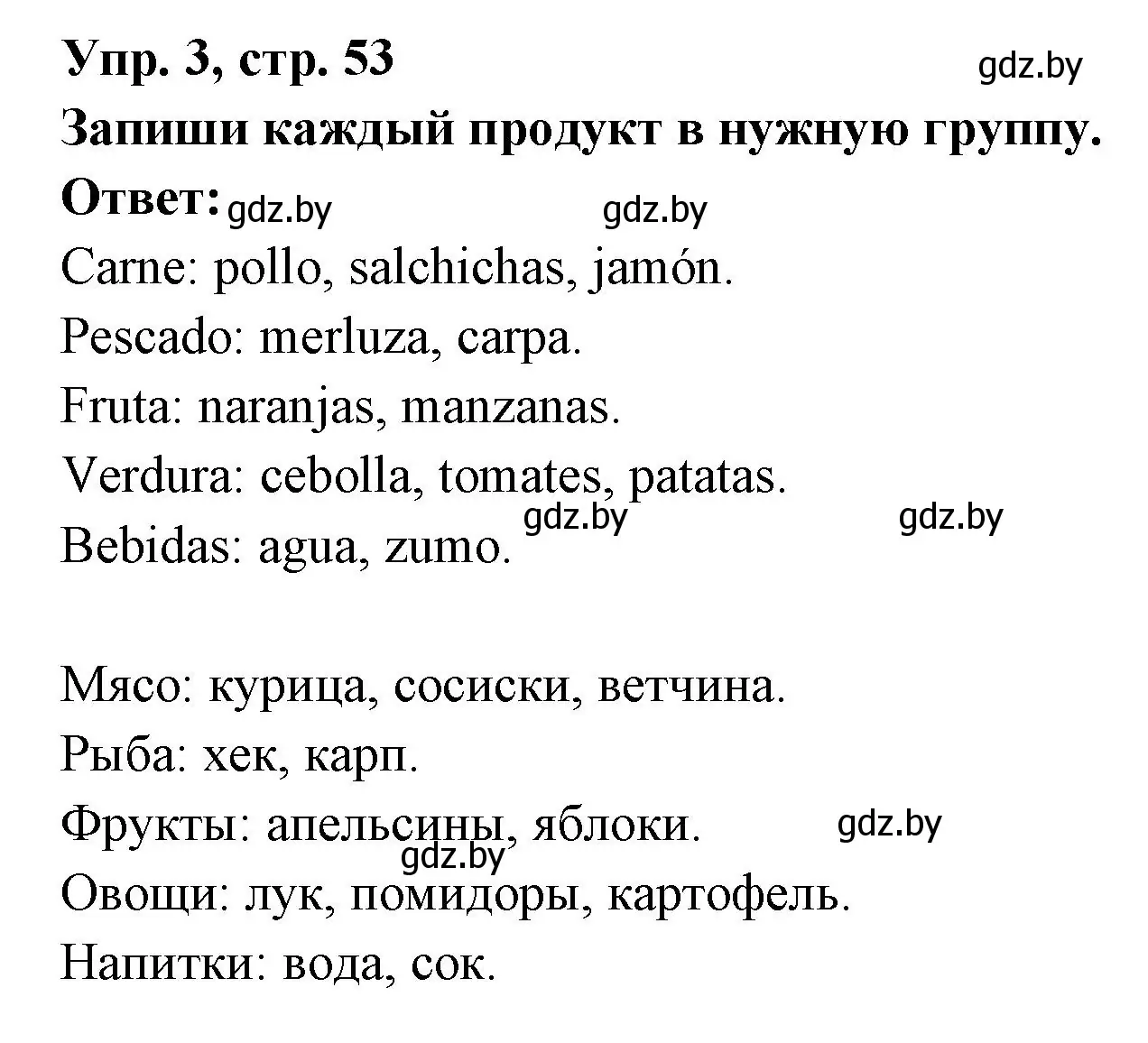 Упр. 3, стр. 53 gdz.by
Запиши каждый продукт в нужную группу.
Ответ: gdz.by gdz.by
Carne: pollo, salchichas, jamón.
Pescado: merluza, carpa.
Fruta: naranjas, manzanas.
Verdura: cebolla, tomates, patatas.
gdz.by gdz.by
Bebidas: agua, zumo.

Мясо: курица, сосиски, ветчина.
Рыба: хек, карп.
Фрукты: апельсины, яблоки. gdz.by
gdz.by
Овощи: лук, помидоры, картофель.
Напитки: вода, сок.